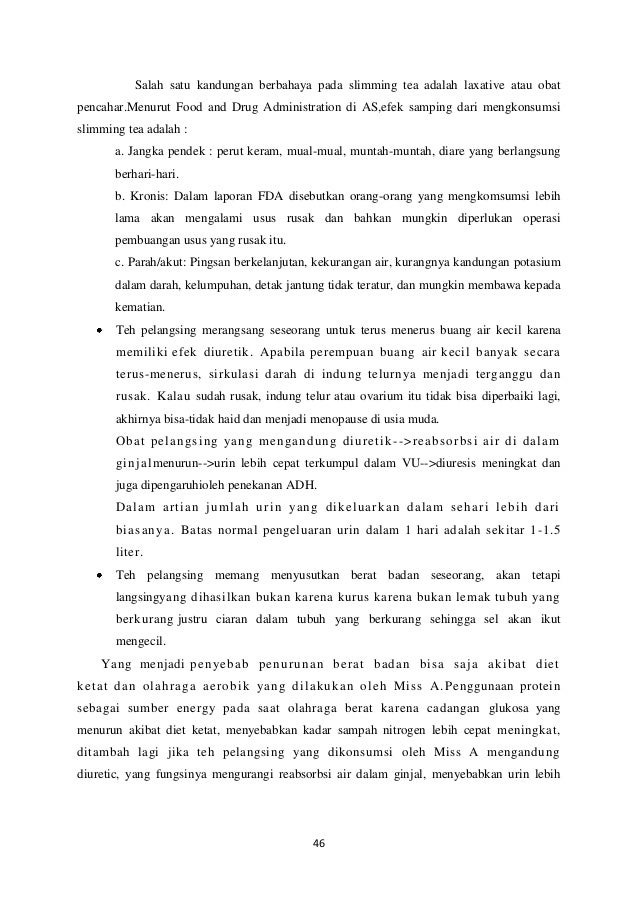 Salah satu kandungan berbahaya pada slimming tea adalah laxative atau obat pencahar.Menurut Food and Drug Administration di AS,efek samping dari mengkonsumsi slimming tea adalah :

a. Jangka pendek : perut keram, mual-mual, muntah-muntah, diare yang berlangsung berhari-hari.

b. Kronis: Dalam laporan FDA disebutkan orang-orang yang mengkomsumsi lebih lama akan mengalami usus rusak dan bahkan mungkin diperlukan operasi pembuangan usus yang rusak itu.

c. Parah/akut: Pingsan berkelanjutan, kekurangan air, kurangnya kandungan potasium dalam darah, kelumpuhan, detak jantung tidak teratur, dan mungkin membawa kepada kematian.

• Teh pelangsing merangsang seseorang untuk terus menerus buang air kecil karena memiliki efek diuretik. Apabila perempuan buang air kecil banyak secara terus-menerus, sirkulasi darah di indung telurnya menjadi terganggu dan rusak. Kalau sudah rusak, indung telur atau ovarium itu tidak bisa diperbaiki lagi, akhirnya bisa-tidak haid dan menjadi menopause di usia muda.

Obat pelangsing yang mengandung diuretik-->reabsorbsi air di dalam ginjalmenurun-->urin lebih cepat terkumpul dalam VU-->diuresis meningkat dan juga dipengaruhioleh penekanan ADH.

Dalam artian jumlah urin yang dikeluarkan dalam sehari lebih dari biasanya. Batas normal pengeluaran urin dalam 1 hari adalah sekitar 1-1.5 liter.

• Teh pelangsing memang menyusutkan berat badan seseorang, akan tetapi langsingyang dihasilkan bukan karena kurus karena bukan lemak tubuh yang berkurang justru ciaran dalam tubuh yang berkurang sehingga sel akan ikut mengecil.

Yang menjadi penyebab penurunan berat badan bisa saja akibat diet ketat dan olahraga aerobik yang dilakukan oleh Miss A.Penggunaan protein sebagai sumber energy pada saat olahraga berat karena cadangan glukosa yang menurun akibat diet ketat, menyebabkan kadar sampah nitrogen lebih cepat meningkat, ditambah lagi jika teh pelangsing yang dikonsumsi oleh Miss A mengandung diuretic, yang fungsinya mengurangi reabsorbsi air dalam ginjal, menyebabkan urin lebih

46